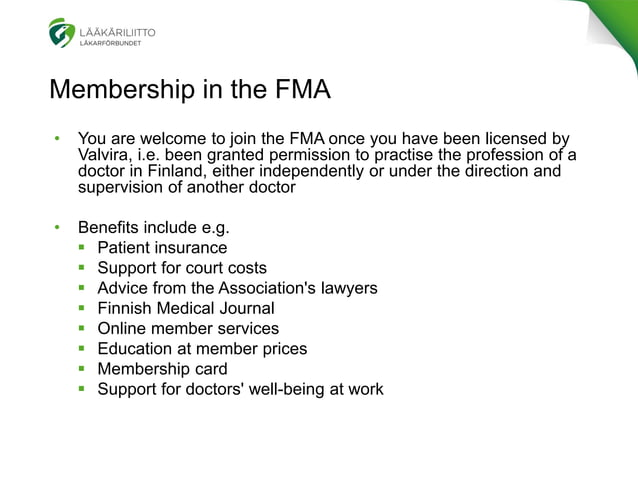 LÄÄKÄRILIITTO
LÄKARFÖRBUNDET

Membership in the FMA

• You are welcome to join the FMA once you have been licensed by Valvira, i.e. been granted permission to practise the profession of a doctor in Finland, either independently or under the direction and supervision of another doctor

• Benefits include e.g.
▪ Patient insurance
▪ Support for court costs
▪ Advice from the Association's lawyers
▪ Finnish Medical Journal
▪ Online member services
▪ Education at member prices
▪ Membership card
▪ Support for doctors' well-being at work